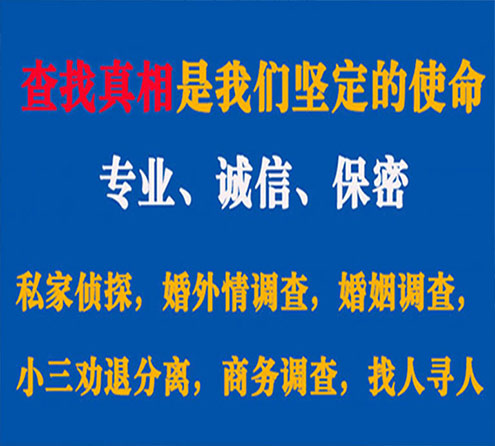 查找真相是我们坚定的使命

专业、诚信、保密

私家侦探，婚外情调查，婚姻调查，

小三劝退分离，商务调查，找人寻人